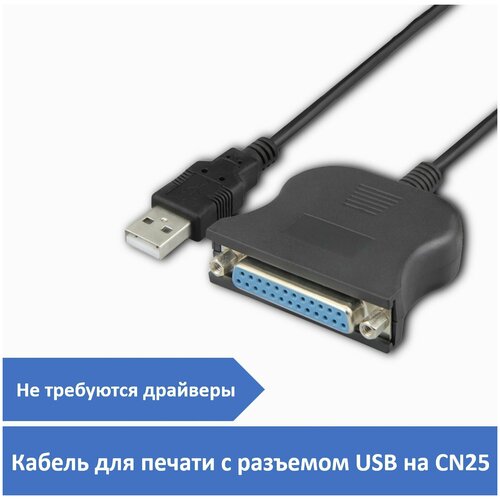 Не требуются драйверы

Кабель для печати с разъемом USB на CN25